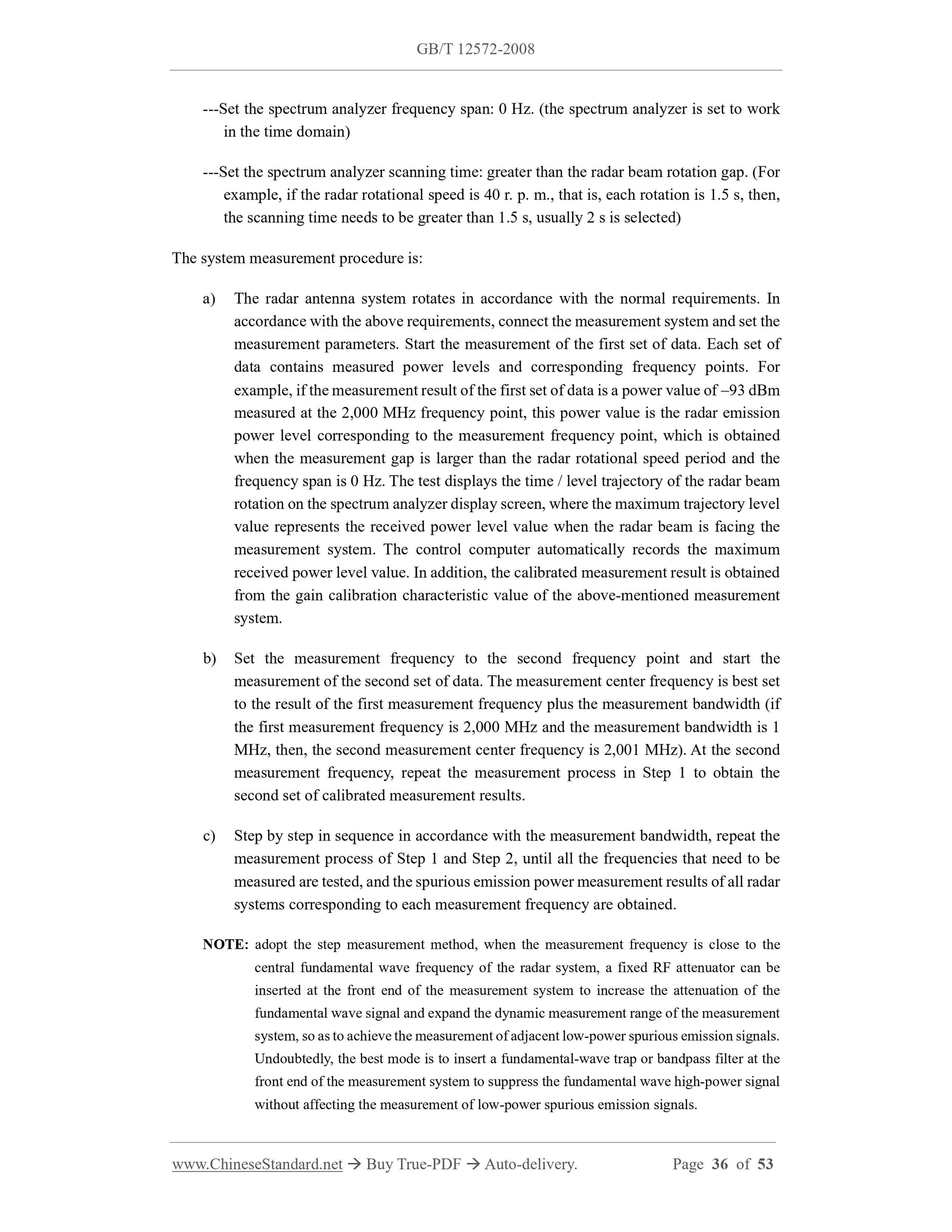 GB/T 12572-2008

---Set the spectrum analyzer frequency span: 0 Hz. (the spectrum analyzer is set to work in the time domain)

---Set the spectrum analyzer scanning time: greater than the radar beam rotation gap. (For example, if the radar rotational speed is 40 r. p. m., that is, each rotation is 1.5 s, then, the scanning time needs to be greater than 1.5 s, usually 2 s is selected)

The system measurement procedure is:

a) The radar antenna system rotates in accordance with the normal requirements. In accordance with the above requirements, connect the measurement system and set the measurement parameters. Start the measurement of the first set of data. Each set of data contains measured power levels and corresponding frequency points. For example, if the measurement result of the first set of data is a power value of –93 dBm measured at the 2,000 MHz frequency point, this power value is the radar emission power level corresponding to the measurement frequency point, which is obtained when the measurement gap is larger than the radar rotational speed period and the frequency span is 0 Hz. The test displays the time / level trajectory of the radar beam rotation on the spectrum analyzer display screen, where the maximum trajectory level value represents the received power level value when the radar beam is facing the measurement system. The control computer automatically records the maximum received power level value. In addition, the calibrated measurement result is obtained from the gain calibration characteristic value of the above-mentioned measurement system.

b) Set the measurement frequency to the second frequency point and start the measurement of the second set of data. The measurement center frequency is best set to the result of the first measurement frequency plus the measurement bandwidth (if the first measurement frequency is 2,000 MHz and the measurement bandwidth is 1 MHz, then, the second measurement center frequency is 2,001 MHz). At the second measurement frequency, repeat the measurement process in Step 1 to obtain the second set of calibrated measurement results.

c) Step by step in sequence in accordance with the measurement bandwidth, repeat the measurement process of Step 1 and Step 2, until all the frequencies that need to be measured are tested, and the spurious emission power measurement results of all radar systems corresponding to each measurement frequency are obtained.

NOTE: adopt the step measurement method, when the measurement frequency is close to the central fundamental wave frequency of the radar system, a fixed RF attenuator can be inserted at the front end of the measurement system to increase the attenuation of the fundamental wave signal and expand the dynamic measurement range of the measurement system, so as to achieve the measurement of adjacent low-power spurious emission signals. Undoubtedly, the best mode is to insert a fundamental-wave trap or bandpass filter at the front end of the measurement system to suppress the fundamental wave high-power signal without affecting the measurement of low-power spurious emission signals.

www.ChineseStandard.net → Buy True-PDF → Auto-delivery. Page 36 of 53